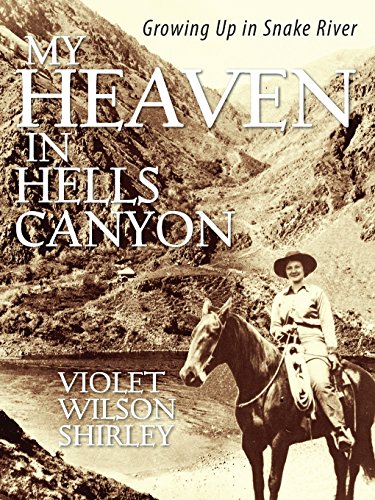 Growing Up in Snake River

MY HEAVEN IN HELLS CANYON

VIOLET WILSON SHIRLEY